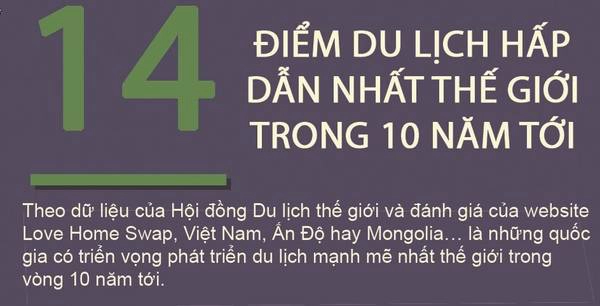 14

ĐIỂM DU LỊCH HẤP DẪN NHẤT THẾ GIỚI TRONG 10 NĂM TỚI

Theo dữ liệu của Hội đồng Du lịch thế giới và đánh giá của website Love Home Swap, Việt Nam, Ấn Độ hay Mongolia… là những quốc gia có triển vọng phát triển du lịch mạnh mẽ nhất thế giới trong vòng 10 năm tới.